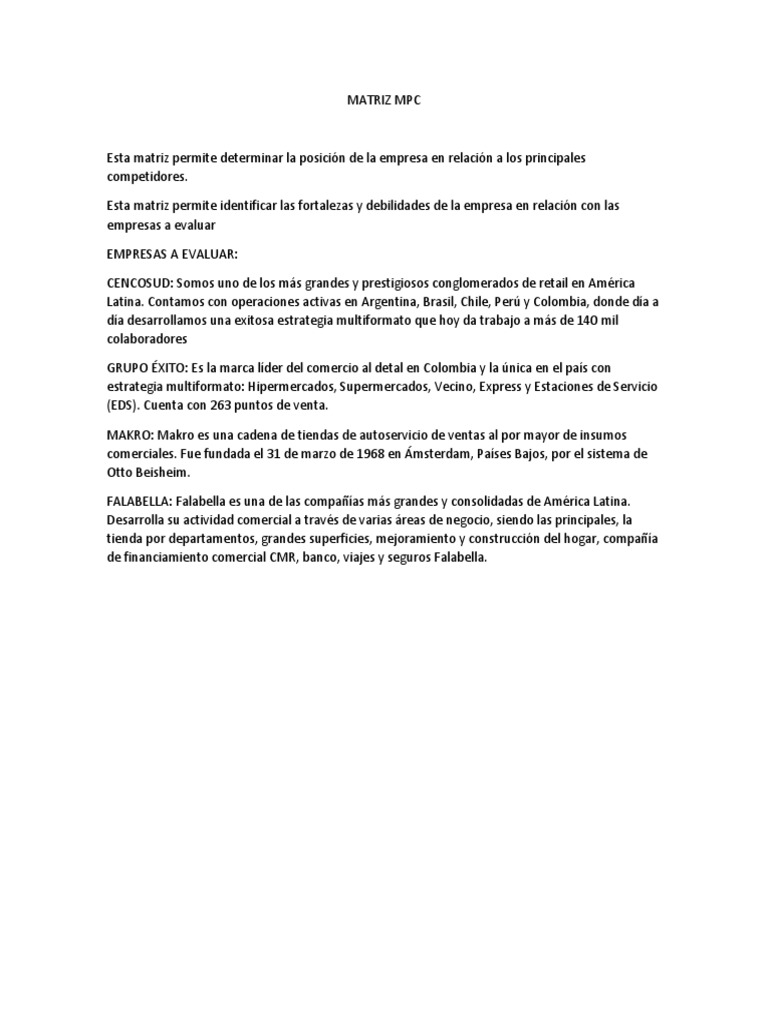 MATRIZ MPC

Esta matriz permite determinar la posición de la empresa en relación a los principales competidores.

Esta matriz permite identificar las fortalezas y debilidades de la empresa en relación con las empresas a evaluar

EMPRESAS A EVALUAR:

CENCOSUD: Somos uno de los más grandes y prestigiosos conglomerados de retail en América Latina. Contamos con operaciones activas en Argentina, Brasil, Chile, Perú y Colombia, donde día a día desarrollamos una exitosa estrategia multiformato que hoy da trabajo a más de 140 mil colaboradores

GRUPO ÉXITO: Es la marca líder del comercio al detal en Colombia y la única en el país con estrategia multiformato: Hipermercados, Supermercados, Vecino, Express y Estaciones de Servicio (EDS). Cuenta con 263 puntos de venta.

MAKRO: Makro es una cadena de tiendas de autoservicio de ventas al por mayor de insumos comerciales. Fue fundada el 31 de marzo de 1968 en Ámsterdam, Países Bajos, por el sistema de Otto Beisheim.

FALABELLA: Falabella es una de las compañías más grandes y consolidadas de América Latina. Desarrolla su actividad comercial a través de varias áreas de negocio, siendo las principales, la tienda por departamentos, grandes superficies, mejoramiento y construcción del hogar, compañía de financiamiento comercial CMR, banco, viajes y seguros Falabella.